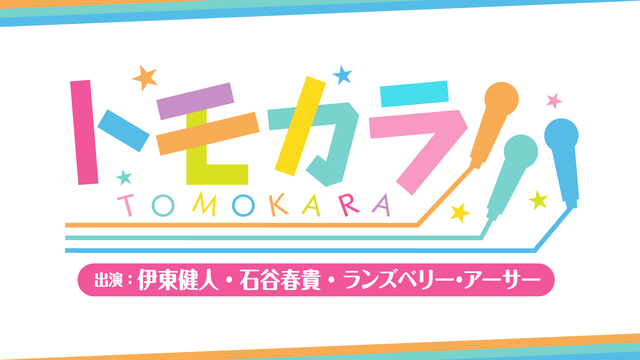 トモカラ
TOMOKARA
出演：伊東健人・石谷春貴・ランズベリー・アーサー